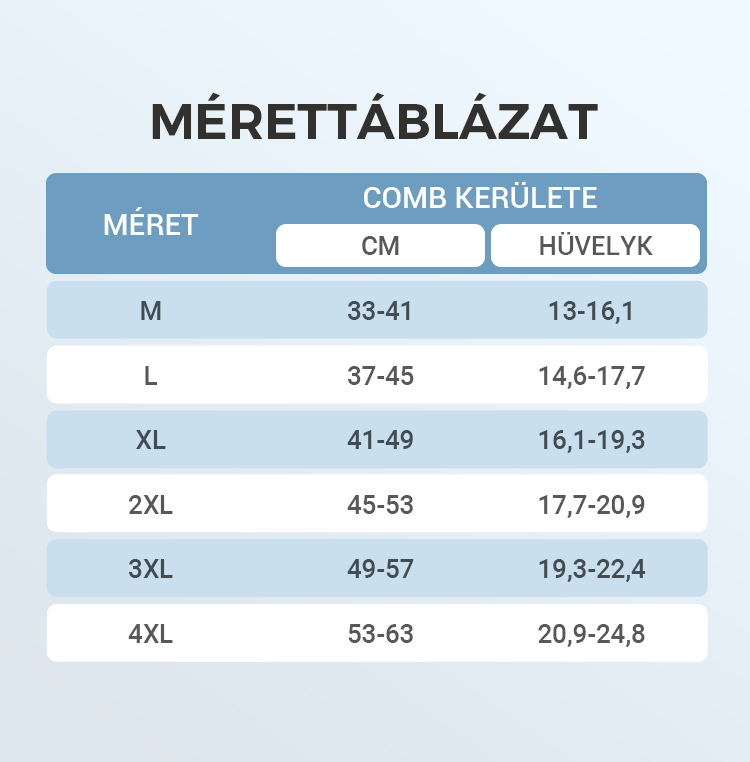 MÉRETTÁBLÁZAT

| MÉRET | COMB KERÜLETE CM | COMB KERÜLETE HÜVELYK |
|---|---|---|
| M | 33-41 | 13-16,1 |
| L | 37-45 | 14,6-17,7 |
| XL | 41-49 | 16,1-19,3 |
| 2XL | 45-53 | 17,7-20,9 |
| 3XL | 49-57 | 19,3-22,4 |
| 4XL | 53-63 | 20,9-24,8 |